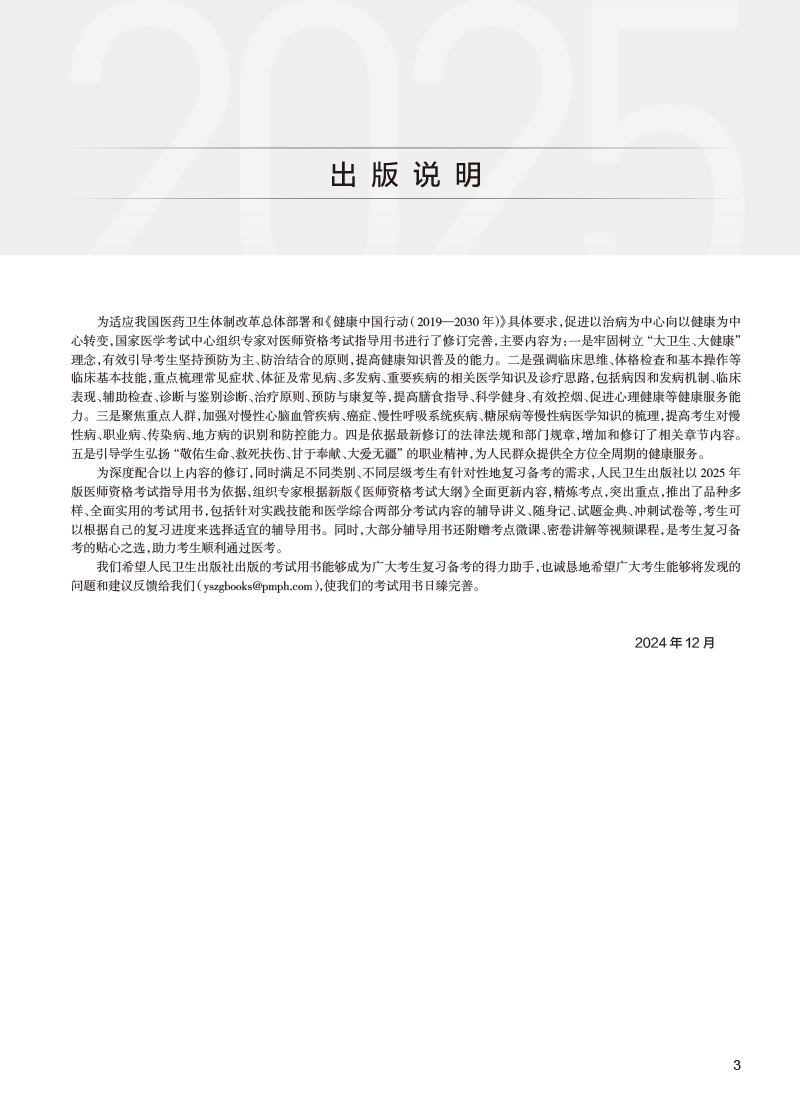 2025

出版说明

为适应我国医药卫生体制改革总体部署和《健康中国行动（2019—2030年）》具体要求，促进以治病为中心向以健康为中心转变，国家医学考试中心组织专家对医师资格考试指导用书进行了修订完善，主要内容为：一是牢固树立“大卫生、大健康”理念，有效引导考生坚持预防为主、防治结合的原则，提高健康知识普及的能力。二是强调临床思维、体格检查和基本操作等临床基本技能，重点梳理常见症状、体征及常见病、多发病、重要疾病的相关医学知识及诊疗思路，包括病因和发病机制、临床表现、辅助检查、诊断与鉴别诊断、治疗原则、预防与康复等，提高膳食指导、科学健身、有效控烟、促进心理健康等健康服务能力。三是聚焦重点人群，加强对慢性心脑血管疾病、癌症、慢性呼吸系统疾病、糖尿病等慢性病医学知识的梳理，提高考生对慢性病、职业病、传染病、地方病的识别和防控能力。四是依据最新修订的法律法规和部门规章，增加和修订了相关章节内容。五是引导学生弘扬“敬佑生命、救死扶伤、甘于奉献、大爱无疆”的职业精神，为人民群众提供全方位全周期的健康服务。

为深度配合以上内容的修订，同时满足不同类别、不同层级考生有针对性地复习备考的需求，人民卫生出版社以2025年版医师资格考试指导用书为依据，组织专家根据新版《医师资格考试大纲》全面更新内容，精炼考点，突出重点，推出了品种多样、全面实用的考试用书，包括针对实践技能和医学综合两部分考试内容的辅导讲义、随身记、试题金典、冲刺试卷等，考生可以根据自己的复习进度来选择适宜的辅导用书。同时，大部分辅导用书还附赠考点微课、密卷讲解等视频课程，是考生复习备考的贴心之选，助力考生顺利通过医考。

我们希望人民卫生出版社出版的考试用书能够成为广大考生复习备考的得力助手，也诚恳地希望广大考生能够将发现的问题和建议反馈给我们（yszgbooks@pmph.com），使我们的考试用书日臻完善。

2024年12月

3